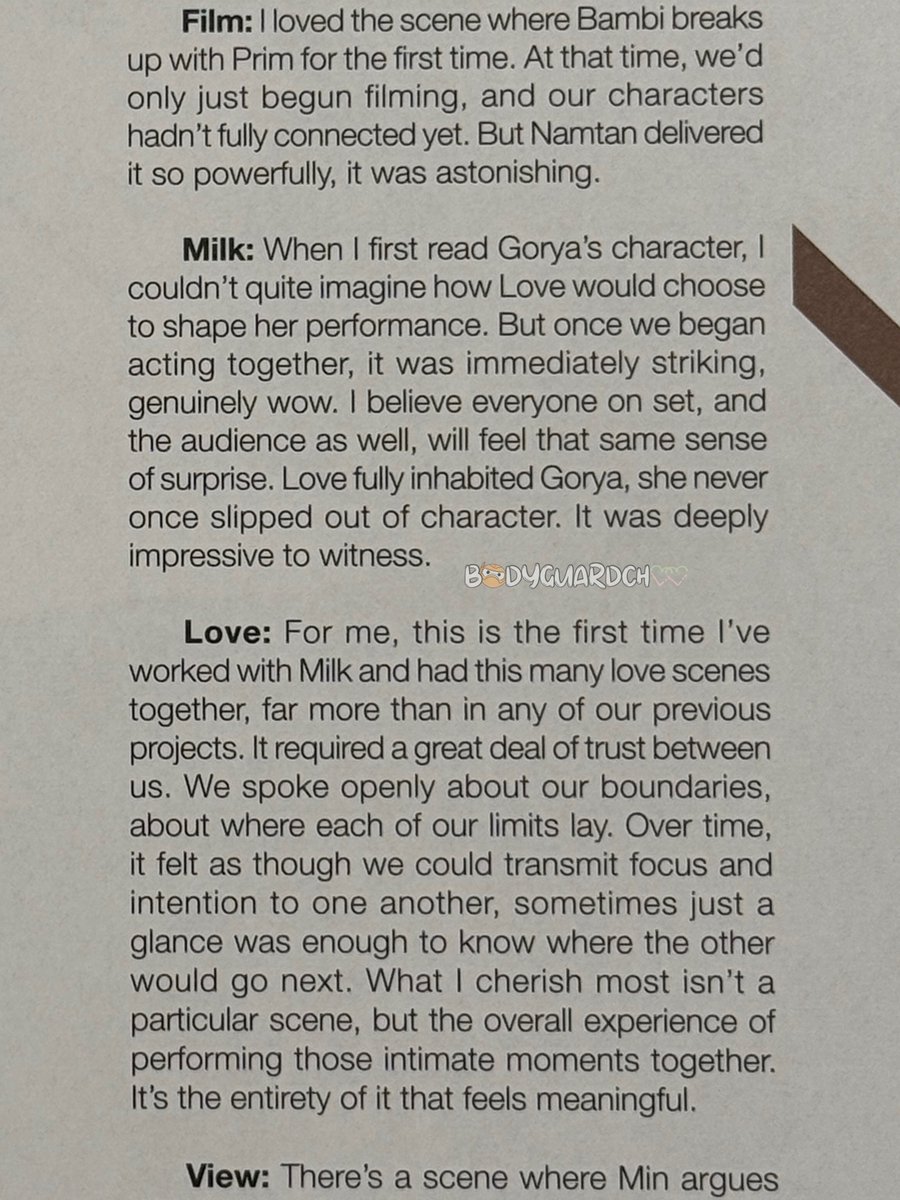 Film: I loved the scene where Bambi breaks up with Prim for the first time. At that time, we'd only just begun filming, and our characters hadn't fully connected yet. But Namtan delivered it so powerfully, it was astonishing.

Milk: When I first read Gorya's character, I couldn't quite imagine how Love would choose to shape her performance. But once we began acting together, it was immediately striking, genuinely wow. I believe everyone on set, and the audience as well, will feel that same sense of surprise. Love fully inhabited Gorya, she never once slipped out of character. It was deeply impressive to witness.

Love: For me, this is the first time I've worked with Milk and had this many love scenes together, far more than in any of our previous projects. It required a great deal of trust between us. We spoke openly about our boundaries, about where each of our limits lay. Over time, it felt as though we could transmit focus and intention to one another, sometimes just a glance was enough to know where the other would go next. What I cherish most isn't a particular scene, but the overall experience of performing those intimate moments together. It's the entirety of it that feels meaningful.

View: There's a scene where Min argues

BODYGUARDCH